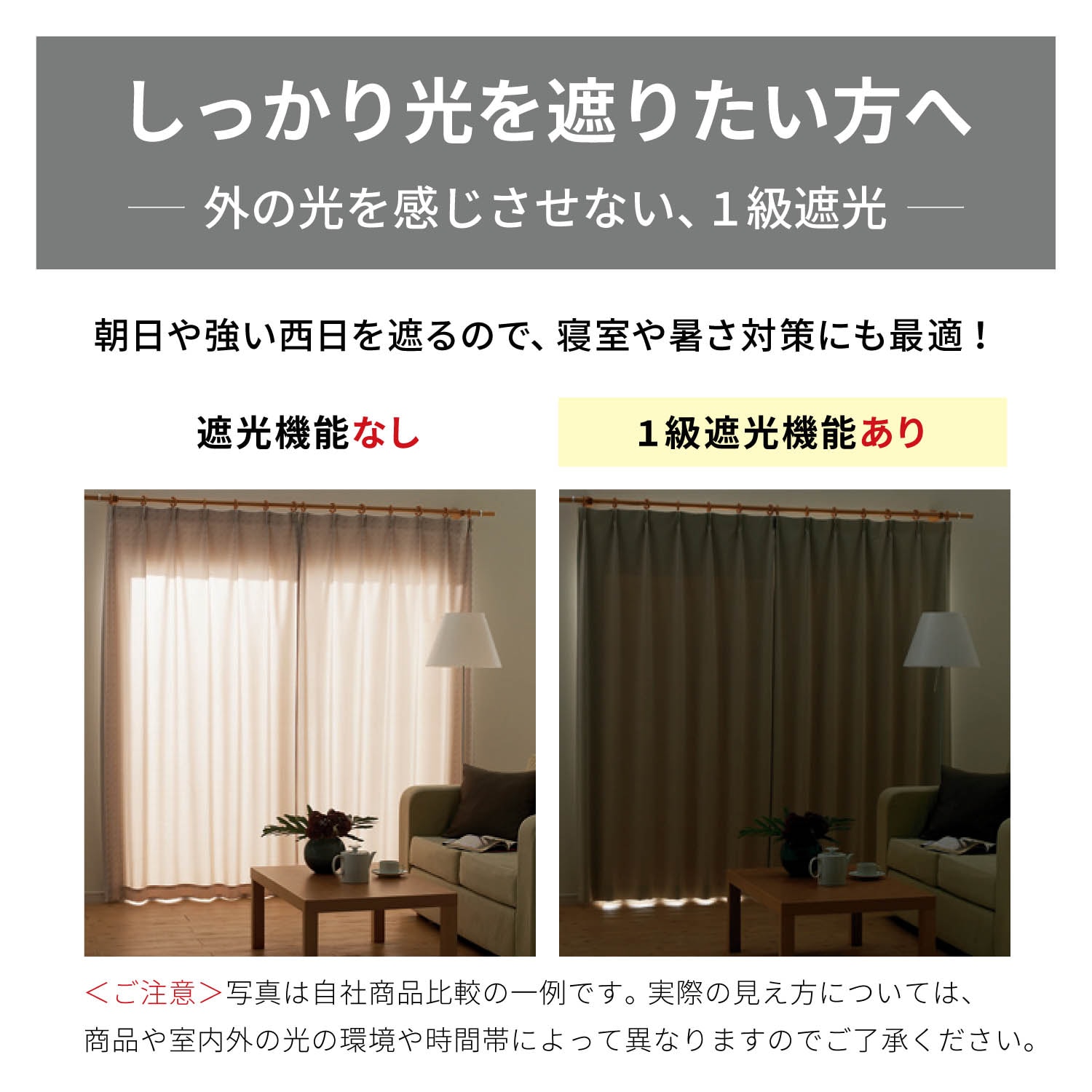 しっかり光を遮りたい方へ

— 外の光を感じさせない、1級遮光 —

朝日や強い西日を遮るので、寝室や暑さ対策にも最適！

遮光機能なし

1級遮光機能あり

＜ご注意＞写真は自社商品比較の一例です。実際の見え方については、商品や室内外の光の環境や時間帯によって異なりますのでご了承ください。